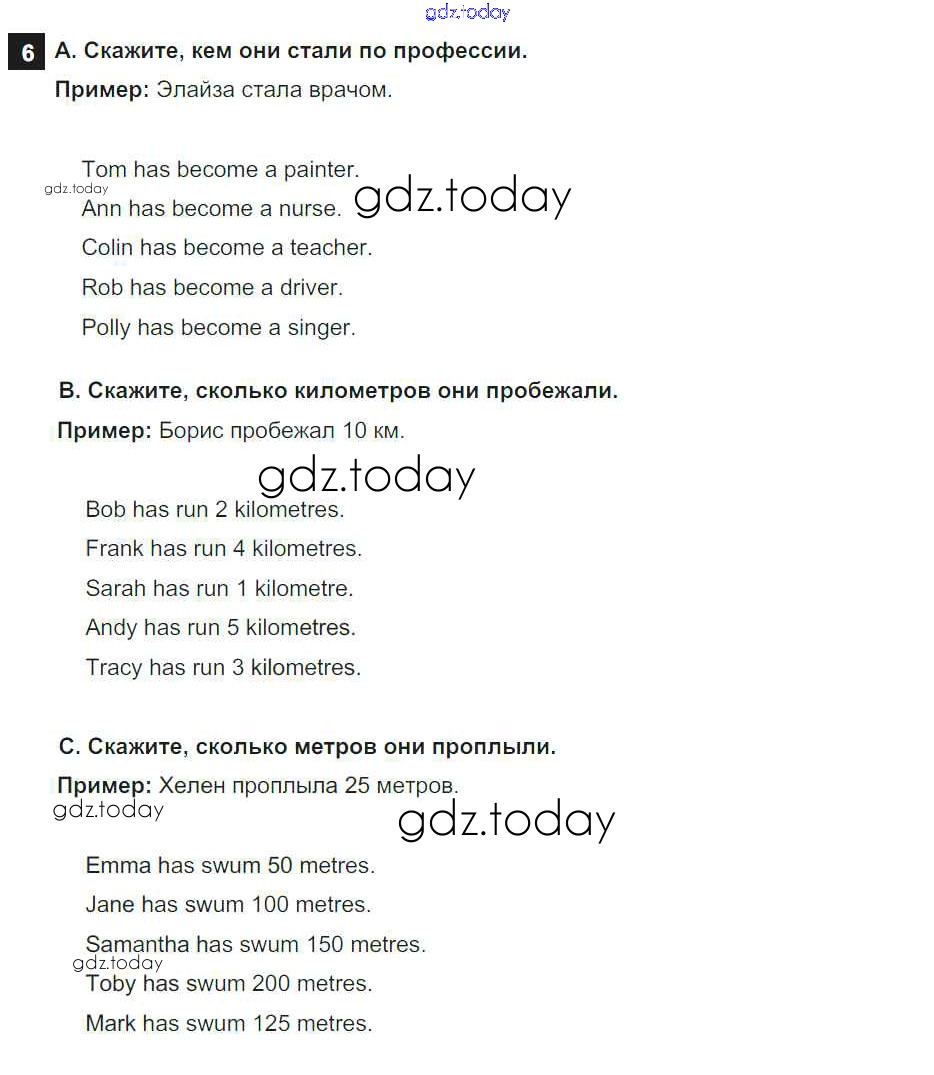 gdz.today

6 A. Скажите, кем они стали по профессии.

Пример: Элайза стала врачом.

Tom has become a painter.

gdz.today

Ann has become a nurse. gdz.today

Colin has become a teacher.

Rob has become a driver.

Polly has become a singer.

B. Скажите, сколько километров они пробежали.

Пример: Борис пробежал 10 км.

gdz.today

Bob has run 2 kilometres.

Frank has run 4 kilometres.

Sarah has run 1 kilometre.

Andy has run 5 kilometres.

Tracy has run 3 kilometres.

C. Скажите, сколько метров они проплыли.

Пример: Хелен проплыла 25 метров.

gdz.today

gdz.today

Emma has swum 50 metres.

Jane has swum 100 metres.

Samantha has swum 150 metres.

gdz.today

Toby has swum 200 metres.

Mark has swum 125 metres.